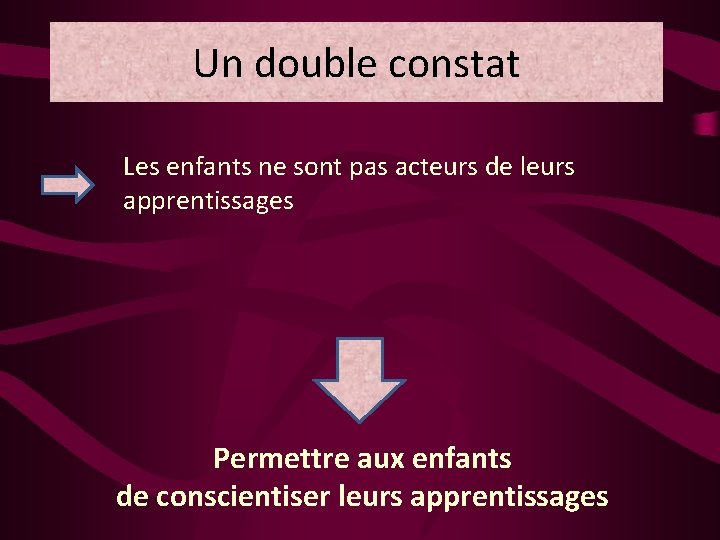 Un double constat

Les enfants ne sont pas acteurs de leurs apprentissages

Permettre aux enfants
de conscientiser leurs apprentissages